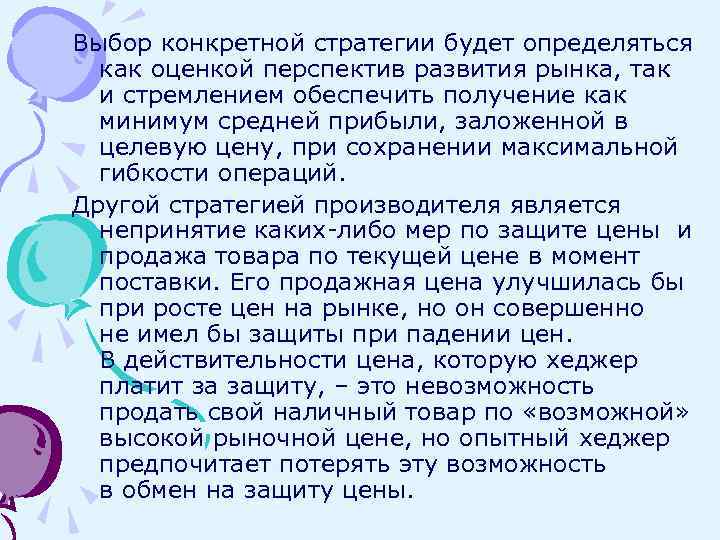 Выбор конкретной стратегии будет определяться как оценкой перспектив развития рынка, так и стремлением обеспечить получение как минимум средней прибыли, заложенной в целевую цену, при сохранении максимальной гибкости операций.

Другой стратегией производителя является непринятие каких-либо мер по защите цены и продажа товара по текущей цене в момент поставки. Его продажная цена улучшилась бы при росте цен на рынке, но он совершенно не имел бы защиты при падении цен. В действительности цена, которую хеджер платит за защиту, – это невозможность продать свой наличный товар по «возможной» высокой рыночной цене, но опытный хеджер предпочитает потерять эту возможность в обмен на защиту цены.